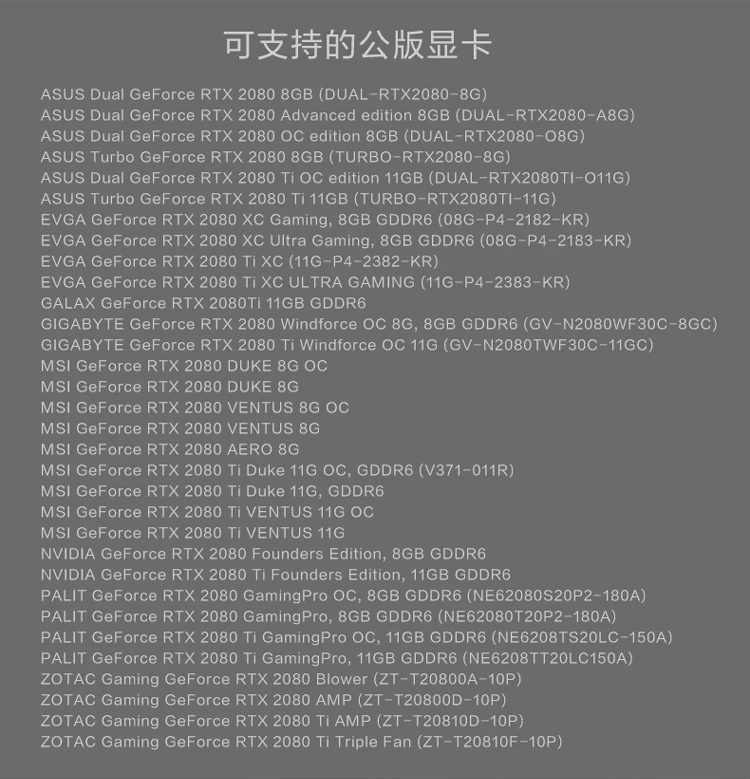 可支持的公版显卡

ASUS Dual GeForce RTX 2080 8GB (DUAL-RTX2080-8G)
ASUS Dual GeForce RTX 2080 Advanced edition 8GB (DUAL-RTX2080-A8G)
ASUS Dual GeForce RTX 2080 OC edition 8GB (DUAL-RTX2080-O8G)
ASUS Turbo GeForce RTX 2080 8GB (TURBO-RTX2080-8G)
ASUS Dual GeForce RTX 2080 Ti OC edition 11GB (DUAL-RTX2080TI-O11G)
ASUS Turbo GeForce RTX 2080 Ti 11GB (TURBO-RTX2080TI-11G)
EVGA GeForce RTX 2080 XC Gaming, 8GB GDDR6 (08G-P4-2182-KR)
EVGA GeForce RTX 2080 XC Ultra Gaming, 8GB GDDR6 (08G-P4-2183-KR)
EVGA GeForce RTX 2080 Ti XC (11G-P4-2382-KR)
EVGA GeForce RTX 2080 Ti XC ULTRA GAMING (11G-P4-2383-KR)
GALAX GeForce RTX 2080Ti 11GB GDDR6
GIGABYTE GeForce RTX 2080 Windforce OC 8G, 8GB GDDR6 (GV-N2080WF30C-8GC)
GIGABYTE GeForce RTX 2080 Ti Windforce OC 11G (GV-N2080TWF30C-11GC)
MSI GeForce RTX 2080 DUKE 8G OC
MSI GeForce RTX 2080 DUKE 8G
MSI GeForce RTX 2080 VENTUS 8G OC
MSI GeForce RTX 2080 VENTUS 8G
MSI GeForce RTX 2080 AERO 8G
MSI GeForce RTX 2080 Ti Duke 11G OC, GDDR6 (V371-011R)
MSI GeForce RTX 2080 Ti Duke 11G, GDDR6
MSI GeForce RTX 2080 Ti VENTUS 11G OC
MSI GeForce RTX 2080 Ti VENTUS 11G
NVIDIA GeForce RTX 2080 Founders Edition, 8GB GDDR6
NVIDIA GeForce RTX 2080 Ti Founders Edition, 11GB GDDR6
PALIT GeForce RTX 2080 GamingPro OC, 8GB GDDR6 (NE62080S20P2-180A)
PALIT GeForce RTX 2080 GamingPro, 8GB GDDR6 (NE62080T20P2-180A)
PALIT GeForce RTX 2080 Ti GamingPro OC, 11GB GDDR6 (NE6208TS20LC-150A)
PALIT GeForce RTX 2080 Ti GamingPro, 11GB GDDR6 (NE6208TT20LC150A)
ZOTAC Gaming GeForce RTX 2080 Blower (ZT-T20800A-10P)
ZOTAC Gaming GeForce RTX 2080 AMP (ZT-T20800D-10P)
ZOTAC Gaming GeForce RTX 2080 Ti AMP (ZT-T20810D-10P)
ZOTAC Gaming GeForce RTX 2080 Ti Triple Fan (ZT-T20810F-10P)